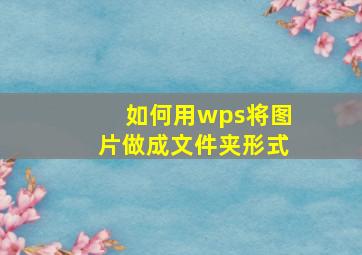 如何用wps将图片做成文件夹形式